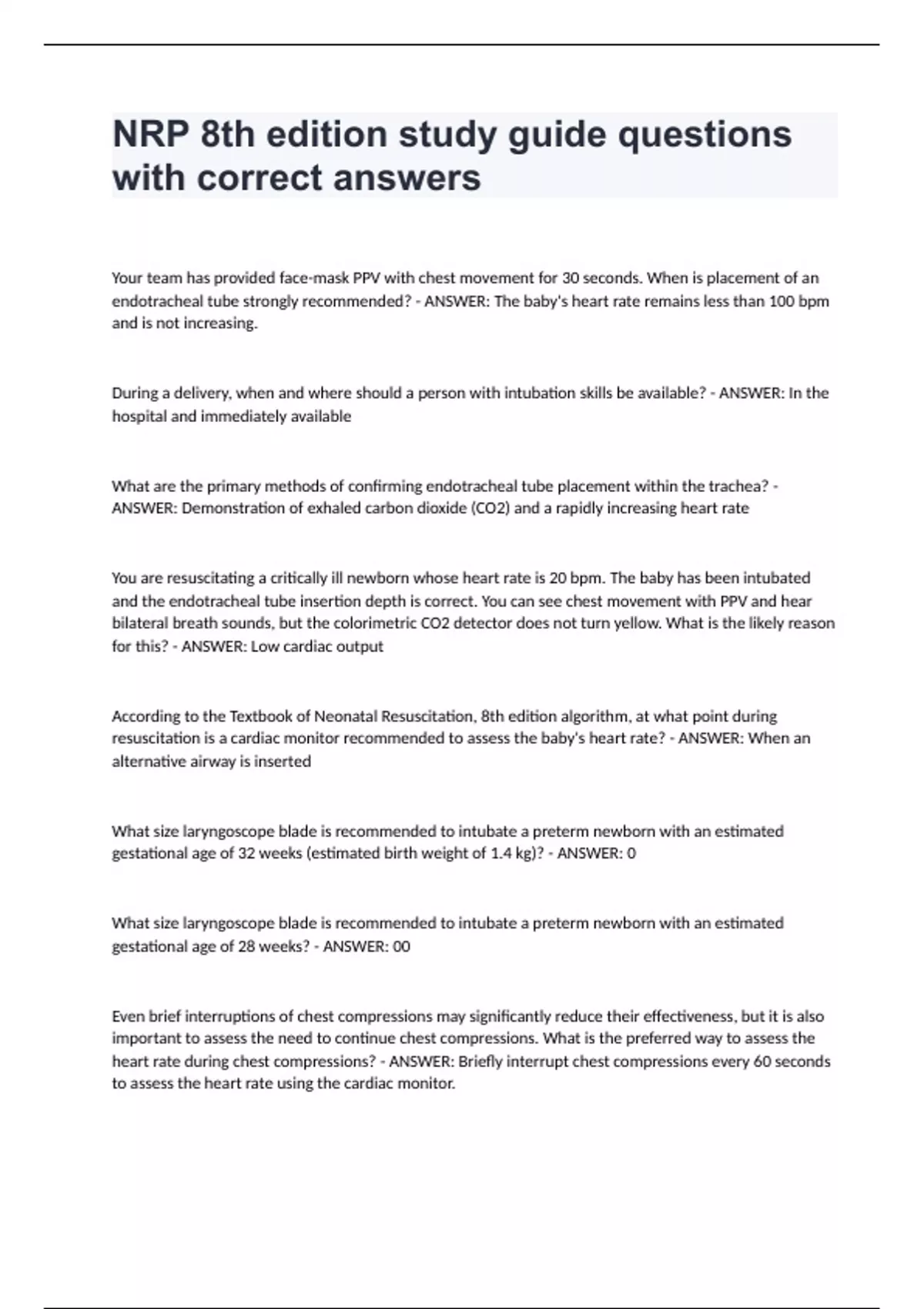 NRP 8th edition study guide questions with correct answers

Your team has provided face-mask PPV with chest movement for 30 seconds. When is placement of an endotracheal tube strongly recommended? - ANSWER: The baby's heart rate remains less than 100 bpm and is not increasing.

During a delivery, when and where should a person with intubation skills be available? - ANSWER: In the hospital and immediately available

What are the primary methods of confirming endotracheal tube placement within the trachea? - ANSWER: Demonstration of exhaled carbon dioxide (CO2) and a rapidly increasing heart rate

You are resuscitating a critically ill newborn whose heart rate is 20 bpm. The baby has been intubated and the endotracheal tube insertion depth is correct. You can see chest movement with PPV and hear bilateral breath sounds, but the colorimetric CO2 detector does not turn yellow. What is the likely reason for this? - ANSWER: Low cardiac output

According to the Textbook of Neonatal Resuscitation, 8th edition algorithm, at what point during resuscitation is a cardiac monitor recommended to assess the baby's heart rate? - ANSWER: When an alternative airway is inserted

What size laryngoscope blade is recommended to intubate a preterm newborn with an estimated gestational age of 32 weeks (estimated birth weight of 1.4 kg)? - ANSWER: 0

What size laryngoscope blade is recommended to intubate a preterm newborn with an estimated gestational age of 28 weeks? - ANSWER: 00

Even brief interruptions of chest compressions may significantly reduce their effectiveness, but it is also important to assess the need to continue chest compressions. What is the preferred way to assess the heart rate during chest compressions? - ANSWER: Briefly interrupt chest compressions every 60 seconds to assess the heart rate using the cardiac monitor.